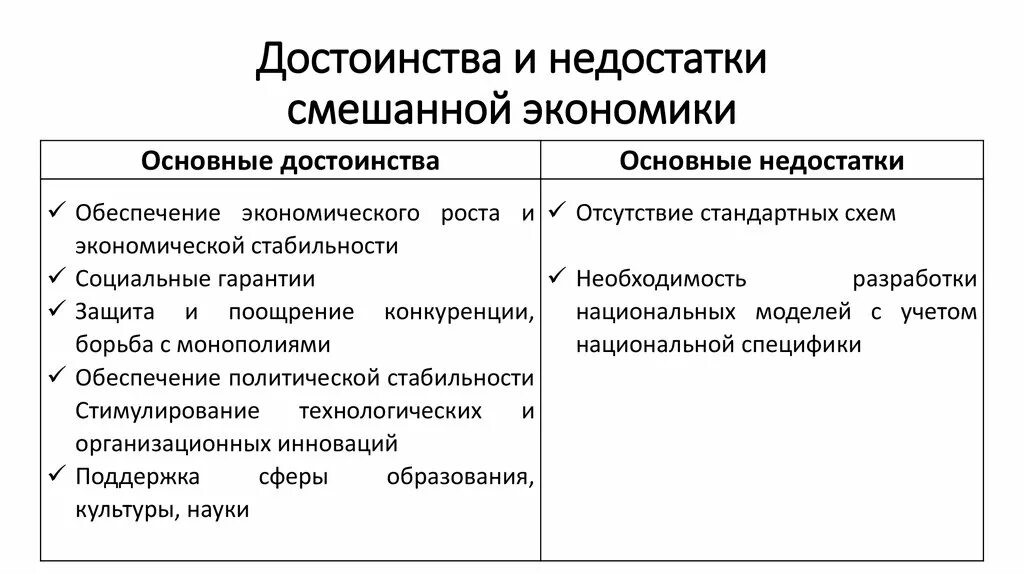 Достоинства и недостатки смешанной экономики

| Основные достоинства | Основные недостатки |
|---|---|
| ✓ Обеспечение экономического роста и экономической стабильности<br>✓ Социальные гарантии<br>✓ Защита и поощрение конкуренции, борьба с монополиями<br>✓ Обеспечение политической стабильности Стимулирование технологических и организационных инноваций<br>✓ Поддержка сферы образования, культуры, науки | ✓ Отсутствие стандартных схем<br>✓ Необходимость разработки национальных моделей с учетом национальной специфики |